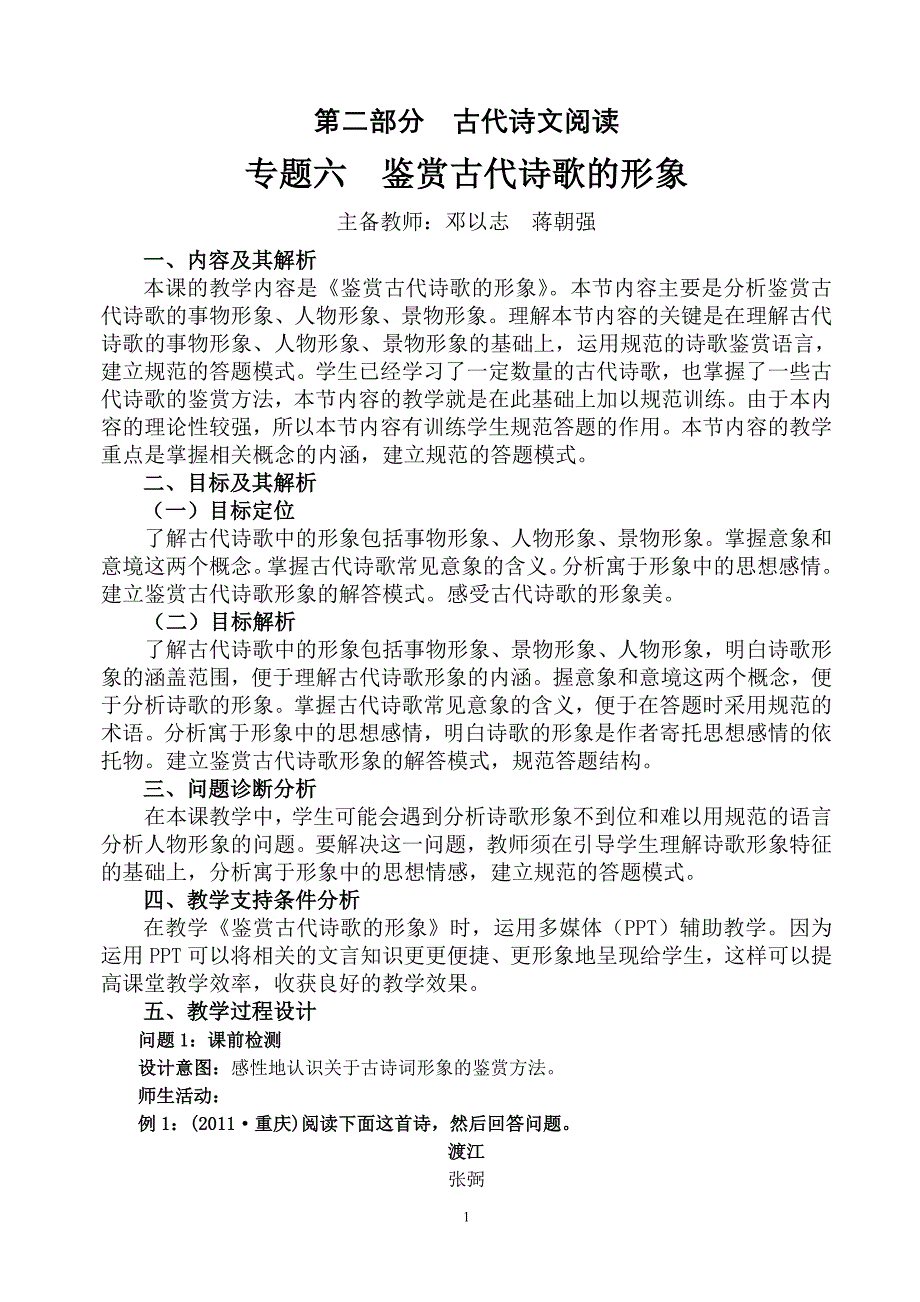 第二部分　古代诗文阅读

专题六　鉴赏古代诗歌的形象

主备教师：邓以志　蒋朝强

一、内容及其解析

本课的教学内容是《鉴赏古代诗歌的形象》。本节内容主要是分析鉴赏古代诗歌的事物形象、人物形象、景物形象。理解本节内容的关键是在理解古代诗歌的事物形象、人物形象、景物形象的基础上，运用规范的诗歌鉴赏语言，建立规范的答题模式。学生已经学习了一定数量的古代诗歌，也掌握了一些古代诗歌的鉴赏方法，本节内容的教学就是在此基础上加以规范训练。由于本内容的理论性较强，所以本节内容有训练学生规范答题的作用。本节内容的教学重点是掌握相关概念的内涵，建立规范的答题模式。

二、目标及其解析

（一）目标定位

了解古代诗歌中的形象包括事物形象、人物形象、景物形象。掌握意象和意境这两个概念。掌握古代诗歌常见意象的含义。分析寓于形象中的思想感情。建立鉴赏古代诗歌形象的解答模式。感受古代诗歌的形象美。

（二）目标解析

了解古代诗歌中的形象包括事物形象、景物形象、人物形象，明白诗歌形象的涵盖范围，便于理解古代诗歌形象的内涵。握意象和意境这两个概念，便于分析诗歌的形象。掌握古代诗歌常见意象的含义，便于在答题时采用规范的术语。分析寓于形象中的思想感情，明白诗歌的形象是作者寄托思想感情的依托物。建立鉴赏古代诗歌形象的解答模式，规范答题结构。

三、问题诊断分析

在本课教学中，学生可能会遇到分析诗歌形象不到位和难以用规范的语言分析人物形象的问题。要解决这一问题，教师须在引导学生理解诗歌形象特征的基础上，分析寓于形象中的思想情感，建立规范的答题模式。

四、教学支持条件分析

在教学《鉴赏古代诗歌的形象》时，运用多媒体（PPT）辅助教学。因为运用 PPT 可以将相关的文言知识更更便捷、更形象地呈现给学生，这样可以提高课堂教学效率，收获良好的教学效果。

五、教学过程设计

问题 1：课前检测

设计意图：感性地认识关于古诗词形象的鉴赏方法。

师生活动：

例 1：（2011·重庆）阅读下面这首诗，然后回答问题。

渡江

张弼

1